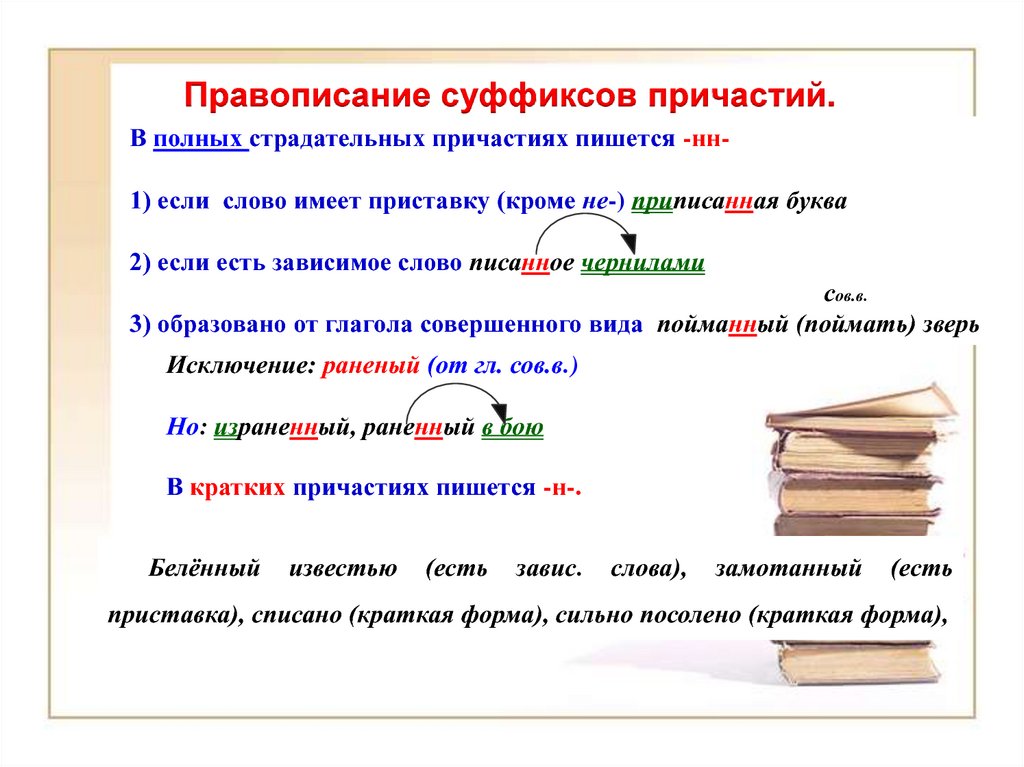 Правописание суффиксов причастий.

В полных страдательных причастиях пишется -нн-

1) если слово имеет приставку (кроме не-) приписанная буква

2) если есть зависимое слово писанное чернилами

Сов.в.

3) образовано от глагола совершенного вида пойманный (поймать) зверь

Исключение: раненый (от гл. сов.в.)

Но: израненный, раненный в бою

В кратких причастиях пишется -н-.

Белённый известью (есть завис. слова), замотанный (есть приставка), списано (краткая форма), сильно посолено (краткая форма),